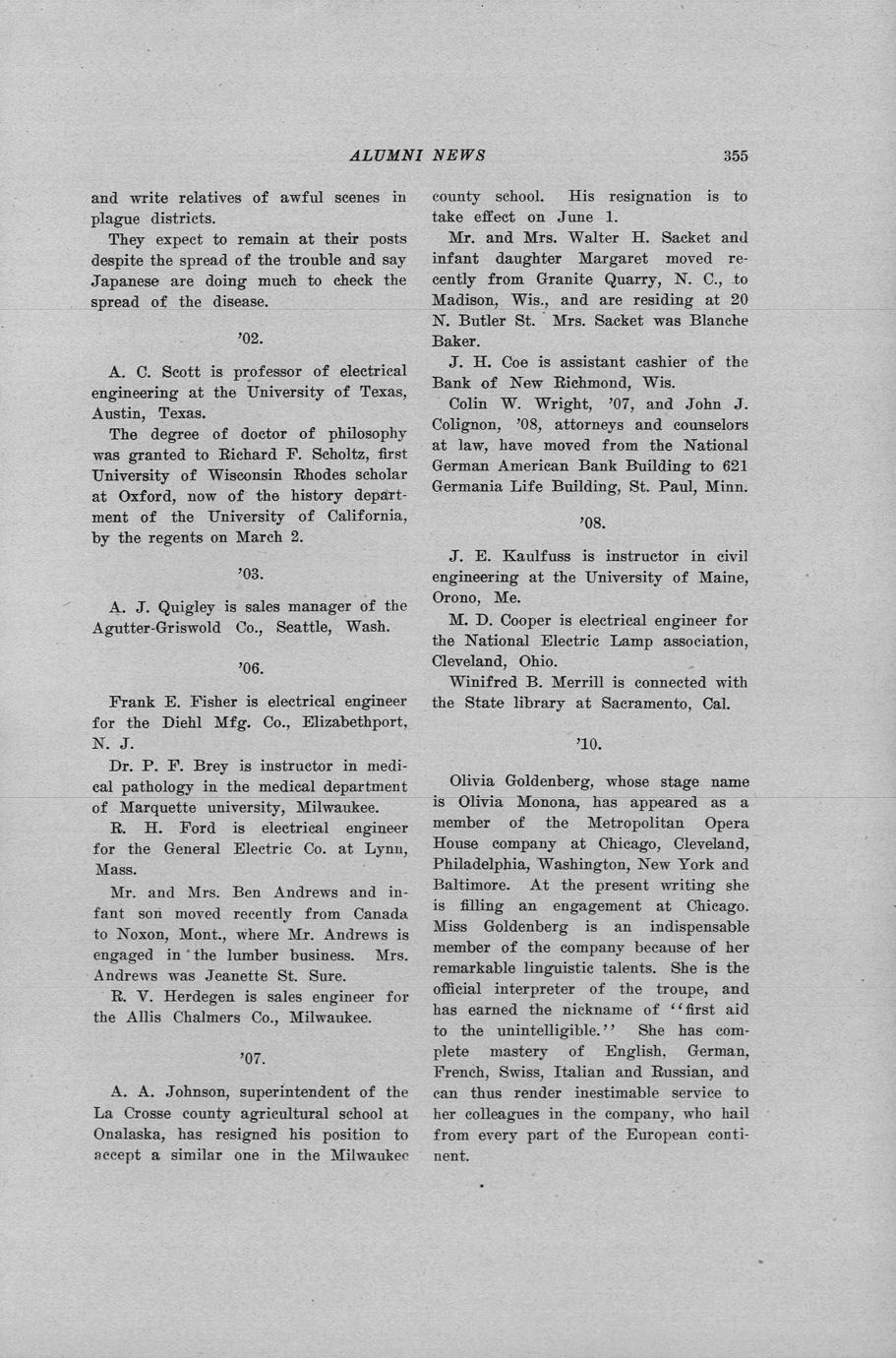 ALUMNI NEWS 355

and write relatives of awful scenes in plague districts.

They expect to remain at their posts despite the spread of the trouble and say Japanese are doing much to check the spread of the disease.

'02.

A. C. Scott is professor of electrical engineering at the University of Texas, Austin, Texas.

The degree of doctor of philosophy was granted to Richard F. Scholtz, first University of Wisconsin Rhodes scholar at Oxford, now of the history department of the University of California, by the regents on March 2.

'03.

A. J. Quigley is sales manager of the Agutter-Griswold Co., Seattle, Wash.

'06.

Frank E. Fisher is electrical engineer for the Diehl Mfg. Co., Elizabethport, N. J.

Dr. P. F. Brey is instructor in medical pathology in the medical department of Marquette university, Milwaukee.

R. H. Ford is electrical engineer for the General Electric Co. at Lynn, Mass.

Mr. and Mrs. Ben Andrews and infant son moved recently from Canada to Noxon, Mont., where Mr. Andrews is engaged in the lumber business. Mrs. Andrews was Jeanette St. Sure.

R. V. Herdegen is sales engineer for the Allis Chalmers Co., Milwaukee.

'07.

A. A. Johnson, superintendent of the La Crosse county agricultural school at Onalaska, has resigned his position to accept a similar one in the Milwaukee county school. His resignation is to take effect on June 1.

Mr. and Mrs. Walter H. Sacket and infant daughter Margaret moved recently from Granite Quarry, N. C., to Madison, Wis., and are residing at 20 N. Butler St. Mrs. Sacket was Blanche Baker.

J. H. Coe is assistant cashier of the Bank of New Richmond, Wis.

Colin W. Wright, '07, and John J. Colignon, '08, attorneys and counselors at law, have moved from the National German American Bank Building to 621 Germania Life Building, St. Paul, Minn.

'08.

J. E. Kaulfuss is instructor in civil engineering at the University of Maine, Orono, Me.

M. D. Cooper is electrical engineer for the National Electric Lamp association, Cleveland, Ohio.

Winifred B. Merrill is connected with the State library at Sacramento, Cal.

'10.

Olivia Goldenberg, whose stage name is Olivia Monona, has appeared as a member of the Metropolitan Opera House company at Chicago, Cleveland, Philadelphia, Washington, New York and Baltimore. At the present writing she is filling an engagement at Chicago. Miss Goldenberg is an indispensable member of the company because of her remarkable linguistic talents. She is the official interpreter of the troupe, and has earned the nickname of "first aid to the unintelligible." She has complete mastery of English, German, French, Swiss, Italian and Russian, and can thus render inestimable service to her colleagues in the company, who hail from every part of the European continent.